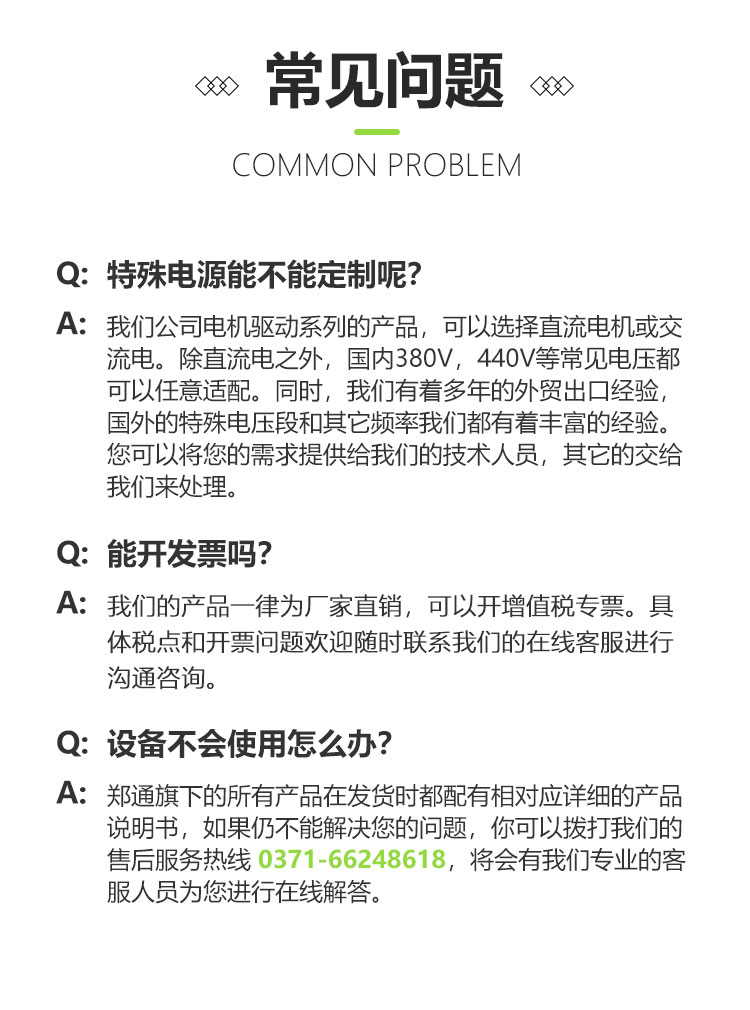 常见问题

COMMON PROBLEM

Q: 特殊电源能不能定制呢?

A: 我们公司电机驱动系列的产品，可以选择直流电机或交流电。除直流电之外，国内380V，440V等常见电压都可以任意适配。同时，我们有着多年的外贸出口经验，国外的特殊电压段和其它频率我们都有着丰富的经验。您可以将您的需求提供给我们的技术人员，其它的交给我们来处理。

Q: 能开发票吗?

A: 我们的产品一律为厂家直销，可以开增值税专票。具体税点和开票问题欢迎随时联系我们的在线客服进行沟通咨询。

Q: 设备不会使用怎么办?

A: 郑通旗下的所有产品在发货时都配有相对应详细的产品说明书，如果仍不能解决您的问题，你可以拨打我们的售后服务热线 0371-66248618，将会有我们专业的客服人员为您进行在线解答。